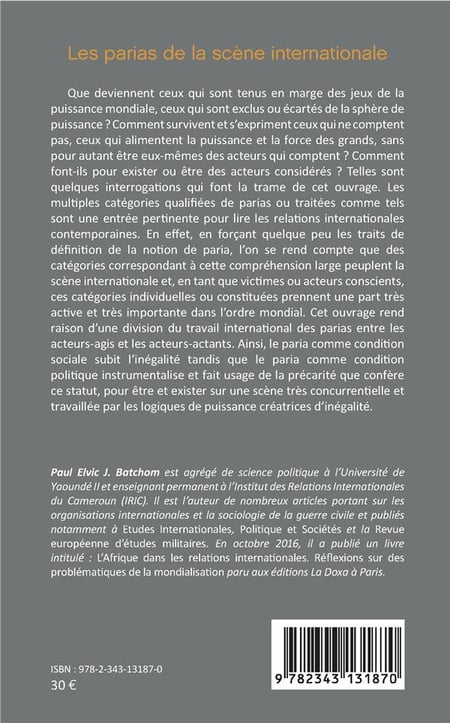 Les parias de la scène internationale

Que deviennent ceux qui sont tenus en marge des jeux de la puissance mondiale, ceux qui sont exclus ou écartés de la sphère de puissance ? Comment survivent et s'expriment ceux qui ne comptent pas, ceux qui alimentent la puissance et la force des grands, sans pour autant être eux-mêmes des acteurs qui comptent ? Comment font-ils pour exister ou être des acteurs considérés ? Telles sont quelques interrogations qui font la trame de cet ouvrage. Les multiples catégories qualifiées de parias ou traitées comme tels sont une entrée pertinente pour lire les relations internationales contemporaines. En effet, en forçant quelque peu les traits de définition de la notion de paria, l'on se rend compte que des catégories correspondant à cette compréhension large peuplent la scène internationale et, en tant que victimes ou acteurs conscients, ces catégories individuelles ou constituées prennent une part très active et très importante dans l'ordre mondial. Cet ouvrage rend raison d'une division du travail international des parias entre les acteurs-agis et les acteurs-actants. Ainsi, le paria comme condition sociale subit l'inégalité tandis que le paria comme condition politique instrumentalise et fait usage de la précarité que confère ce statut, pour être et exister sur une scène très concurrentielle et travaillée par les logiques de puissance créatrices d'inégalité.

Paul Elvic J. Batchom est agrégé de science politique à l'Université de Yaoundé II et enseignant permanent à l'Institut des Relations Internationales du Cameroun (IRIC). Il est l'auteur de nombreux articles portant sur les organisations internationales et la sociologie de la guerre civile et publiés notamment à Etudes Internationales, Politique et Sociétés et la Revue européenne d'études militaires. En octobre 2016, il a publié un livre intitulé : L'Afrique dans les relations internationales. Réflexions sur des problématiques de la mondialisation paru aux éditions La Doxa à Paris.

ISBN : 978-2-343-13187-0
30 €

9 782343 131870